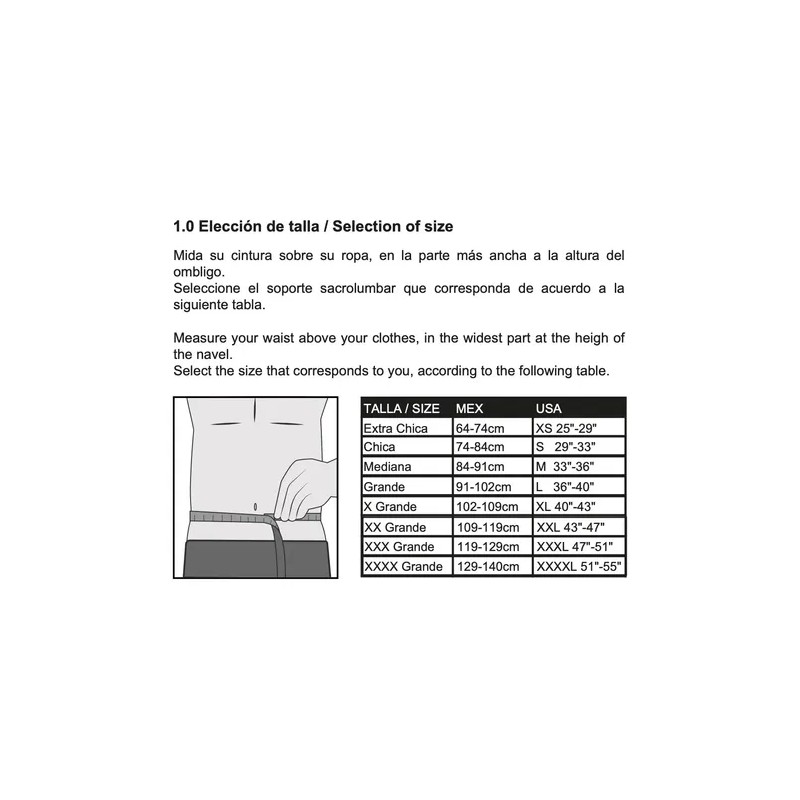 1.0 Elección de talla / Selection of size

Mida su cintura sobre su ropa, en la parte más ancha a la altura del ombligo.
Seleccione el soporte sacrolumbar que corresponda de acuerdo a la siguiente tabla.

Measure your waist above your clothes, in the widest part at the heigh of the navel.
Select the size that corresponds to you, according to the following table.

| TALLA / SIZE | MEX | USA |
|---|---|---|
| Extra Chica | 64-74cm | XS 25"-29" |
| Chica | 74-84cm | S 29"-33" |
| Mediana | 84-91cm | M 33"-36" |
| Grande | 91-102cm | L 36"-40" |
| X Grande | 102-109cm | XL 40"-43" |
| XX Grande | 109-119cm | XXL 43"-47" |
| XXX Grande | 119-129cm | XXXL 47"-51" |
| XXXX Grande | 129-140cm | XXXXL 51"-55" |